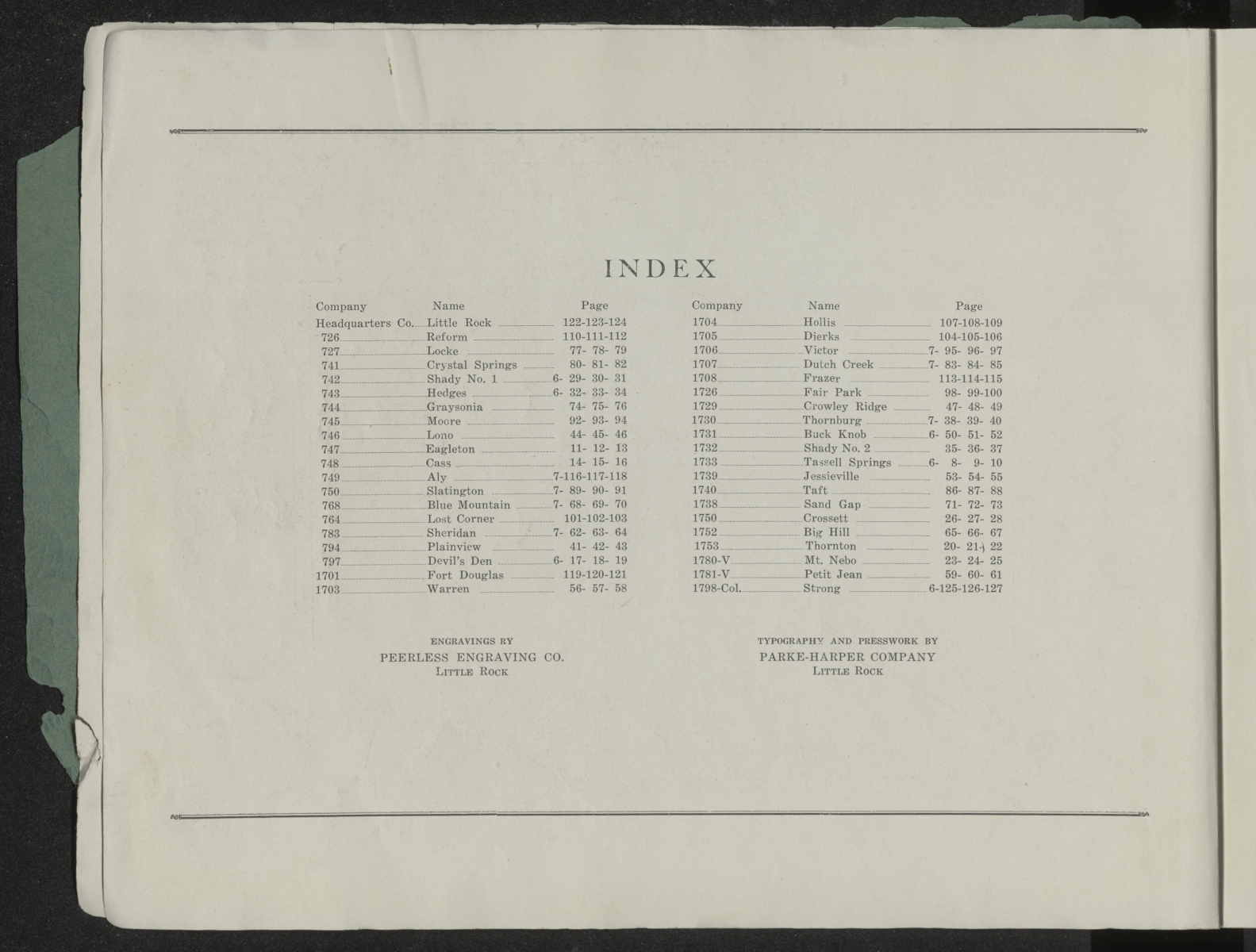 INDEX

| Company | Name | Page |
|---|---|---|
| Headquarters Co. | Little Rock | 122-123-124 |
| 726 | Reform | 110-111-112 |
| 727 | Locke | 77- 78- 79 |
| 741 | Crystal Springs | 80- 81- 82 |
| 742 | Shady No. 1 | 6- 29- 30- 31 |
| 743 | Hedges | 6- 32- 33- 34 |
| 744 | Graysonia | 74- 75- 76 |
| 745 | Moore | 92- 93- 94 |
| 746 | Lono | 44- 45- 46 |
| 747 | Eagleton | 11- 12- 13 |
| 748 | Cass | 14- 15- 16 |
| 749 | Aly | 7-116-117-118 |
| 750 | Slatington | 7- 89- 90- 91 |
| 768 | Blue Mountain | 7- 68- 69- 70 |
| 764 | Lost Corner | 101-102-103 |
| 783 | Sheridan | 7- 62- 63- 64 |
| 794 | Plainview | 41- 42- 43 |
| 797 | Devil's Den | 6- 17- 18- 19 |
| 1701 | Fort Douglas | 119-120-121 |
| 1703 | Warren | 56- 57- 58 |

| Company | Name | Page |
|---|---|---|
| 1704 | Hollis | 107-108-109 |
| 1705 | Dierks | 104-105-106 |
| 1706 | Victor | 7- 95- 96- 97 |
| 1707 | Dutch Creek | 7- 83- 84- 85 |
| 1708 | Frazer | 113-114-115 |
| 1726 | Fair Park | 98- 99-100 |
| 1729 | Crowley Ridge | 47- 48- 49 |
| 1730 | Thornburg | 7- 38- 39- 40 |
| 1731 | Buck Knob | 6- 50- 51- 52 |
| 1732 | Shady No. 2 | 35- 36- 37 |
| 1733 | Tassell Springs | 6- 8- 9- 10 |
| 1739 | Jessieville | 53- 54- 55 |
| 1740 | Taft | 86- 87- 88 |
| 1738 | Sand Gap | 71- 72- 73 |
| 1750 | Crossett | 26- 27- 28 |
| 1752 | Big Hill | 65- 66- 67 |
| 1753 | Thornton | 20- 21- 22 |
| 1780-V | Mt. Nebo | 23- 24- 25 |
| 1781-V | Petit Jean | 59- 60- 61 |
| 1798-Col. | Strong | 6-125-126-127 |

ENGRAVINGS BY
PEERLESS ENGRAVING CO.
LITTLE ROCK

TYPOGRAPHY AND PRESSWORK BY
PARKE-HARPER COMPANY
LITTLE ROCK